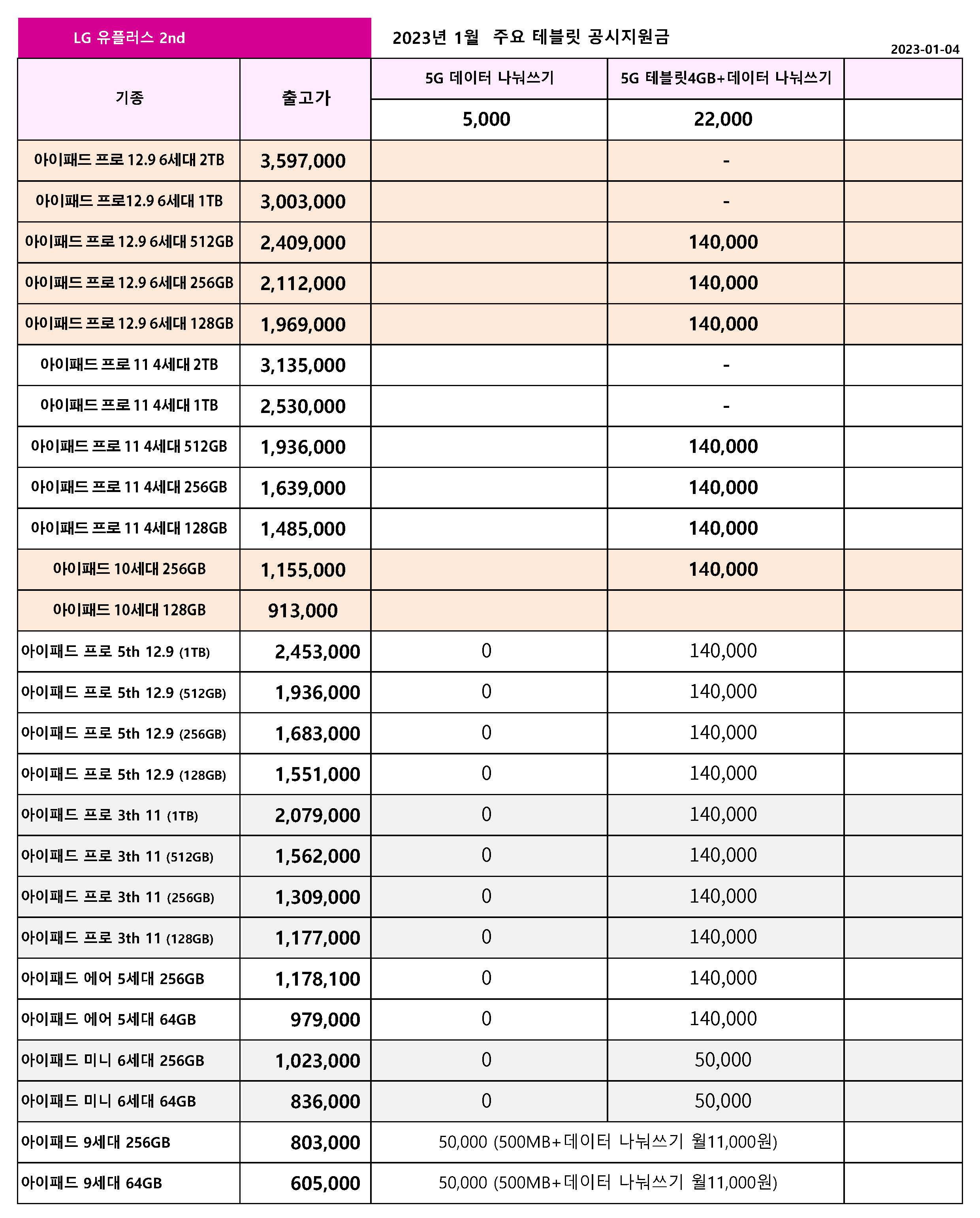 LG 유플러스 2nd

2023년 1월 주요 테블릿 공시지원금

2023-01-04

| 기종 | 출고가 | 5G 데이터 나눠쓰기 | 5G 테블릿4GB+데이터 나눠쓰기 | |
|---|---|---|---|---|
| | | 5,000 | 22,000 | |
| 아이패드 프로 12.9 6세대 2TB | 3,597,000 | | - | |
| 아이패드 프로12.9 6세대 1TB | 3,003,000 | | - | |
| 아이패드 프로 12.9 6세대 512GB | 2,409,000 | | 140,000 | |
| 아이패드 프로 12.9 6세대 256GB | 2,112,000 | | 140,000 | |
| 아이패드 프로 12.9 6세대 128GB | 1,969,000 | | 140,000 | |
| 아이패드 프로 11 4세대 2TB | 3,135,000 | | - | |
| 아이패드 프로 11 4세대 1TB | 2,530,000 | | - | |
| 아이패드 프로 11 4세대 512GB | 1,936,000 | | 140,000 | |
| 아이패드 프로 11 4세대 256GB | 1,639,000 | | 140,000 | |
| 아이패드 프로 11 4세대 128GB | 1,485,000 | | 140,000 | |
| 아이패드 10세대 256GB | 1,155,000 | | 140,000 | |
| 아이패드 10세대 128GB | 913,000 | | | |
| 아이패드 프로 5th 12.9 (1TB) | 2,453,000 | 0 | 140,000 | |
| 아이패드 프로 5th 12.9 (512GB) | 1,936,000 | 0 | 140,000 | |
| 아이패드 프로 5th 12.9 (256GB) | 1,683,000 | 0 | 140,000 | |
| 아이패드 프로 5th 12.9 (128GB) | 1,551,000 | 0 | 140,000 | |
| 아이패드 프로 3th 11 (1TB) | 2,079,000 | 0 | 140,000 | |
| 아이패드 프로 3th 11 (512GB) | 1,562,000 | 0 | 140,000 | |
| 아이패드 프로 3th 11 (256GB) | 1,309,000 | 0 | 140,000 | |
| 아이패드 프로 3th 11 (128GB) | 1,177,000 | 0 | 140,000 | |
| 아이패드 에어 5세대 256GB | 1,178,100 | 0 | 140,000 | |
| 아이패드 에어 5세대 64GB | 979,000 | 0 | 140,000 | |
| 아이패드 미니 6세대 256GB | 1,023,000 | 0 | 50,000 | |
| 아이패드 미니 6세대 64GB | 836,000 | 0 | 50,000 | |
| 아이패드 9세대 256GB | 803,000 | 50,000 (500MB+데이터 나눠쓰기 월11,000원) | | |
| 아이패드 9세대 64GB | 605,000 | 50,000 (500MB+데이터 나눠쓰기 월11,000원) | | |